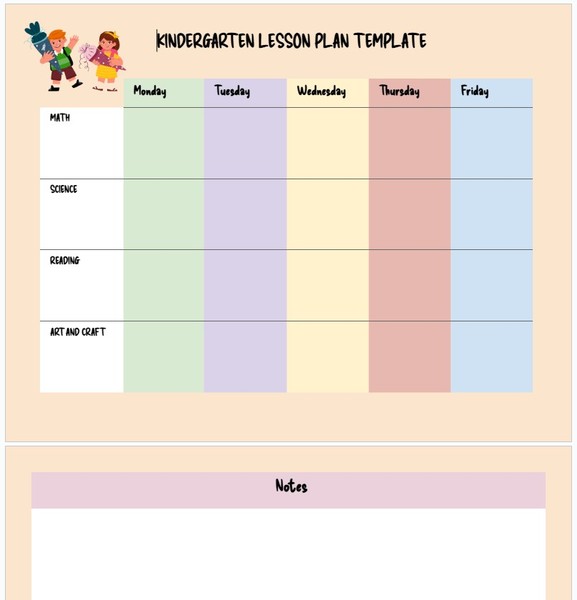 KINDERGARTEN LESSON PLAN TEMPLATE

| | Monday | Tuesday | Wednesday | Thursday | Friday |
|---|---|---|---|---|---|
| MATH | | | | | |
| SCIENCE | | | | | |
| READING | | | | | |
| ART AND CRAFT | | | | | |

Notes